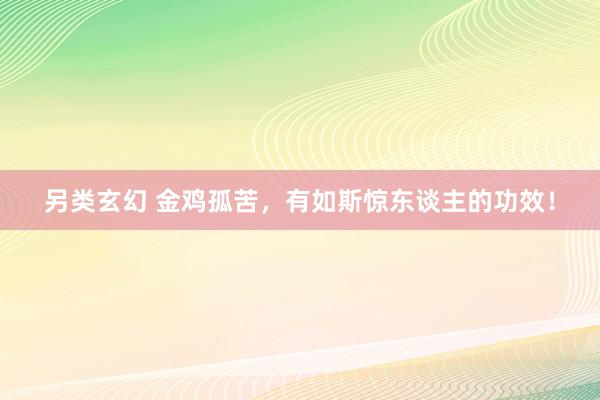 另类玄幻 金鸡孤苦，有如斯惊东谈主的功效！